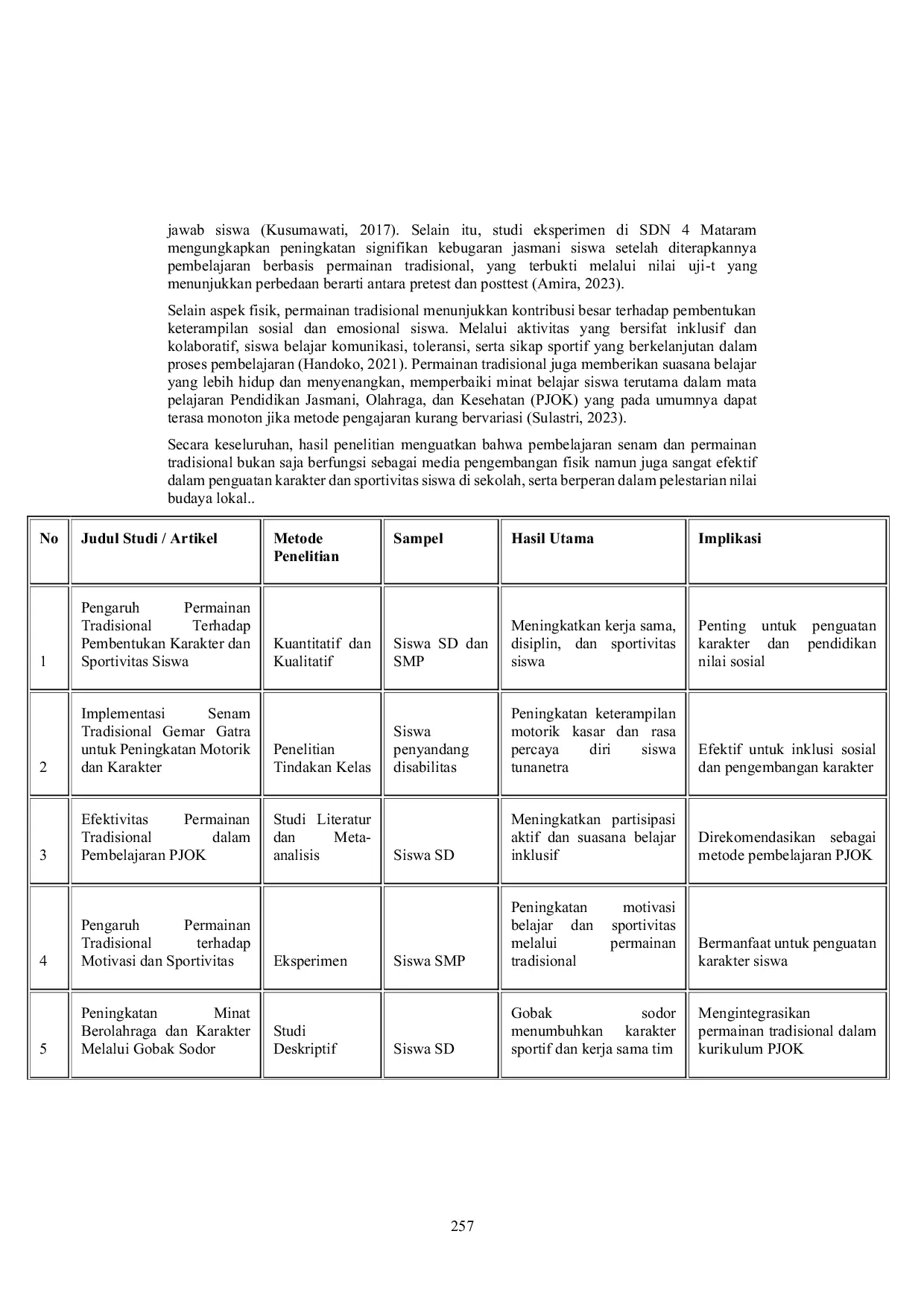 jawab siswa (Kusumawati, 2017). Selain itu, studi eksperimen di SDN 4 Mataram mengungkapkan peningkatan signifikan kebugaran jasmani siswa setelah diterapkannya pembelajaran berbasis permainan tradisional, yang terbukti melalui nilai uji-t yang menunjukkan perbedaan berarti antara pretest dan posttest (Amira, 2023).

Selain aspek fisik, permainan tradisional menunjukkan kontribusi besar terhadap pembentukan keterampilan sosial dan emosional siswa. Melalui aktivitas yang bersifat inklusif dan kolaboratif, siswa belajar komunikasi, toleransi, serta sikap sportif yang berkelanjutan dalam proses pembelajaran (Handoko, 2021). Permainan tradisional juga memberikan suasana belajar yang lebih hidup dan menyenangkan, memperbaiki minat belajar siswa terutama dalam mata pelajaran Pendidikan Jasmani, Olahraga, dan Kesehatan (PJOK) yang pada umumnya dapat terasa monoton jika metode pengajaran kurang bervariasi (Sulastri, 2023).

Secara keseluruhan, hasil penelitian menguatkan bahwa pembelajaran senam dan permainan tradisional bukan saja berfungsi sebagai media pengembangan fisik namun juga sangat efektif dalam penguatan karakter dan sportivitas siswa di sekolah, serta berperan dalam pelestarian nilai budaya lokal..

| No | Judul Studi / Artikel | Metode Penelitian | Sampel | Hasil Utama | Implikasi |
|---|---|---|---|---|---|
| 1 | Pengaruh Permainan Tradisional Terhadap Pembentukan Karakter dan Sportivitas Siswa | Kuantitatif dan Kualitatif | Siswa SD dan SMP | Meningkatkan kerja sama, disiplin, dan sportivitas siswa | Penting untuk penguatan karakter dan pendidikan nilai sosial |
| 2 | Implementasi Senam Tradisional Gemar Gatra untuk Peningkatan Motorik dan Karakter | Penelitian Tindakan Kelas | Siswa penyandang disabilitas | Peningkatan keterampilan motorik kasar dan rasa percaya diri siswa tunanetra | Efektif untuk inklusi sosial dan pengembangan karakter |
| 3 | Efektivitas Permainan Tradisional dalam Pembelajaran PJOK | Studi Literatur dan Meta-analisis | Siswa SD | Meningkatkan partisipasi aktif dan suasana belajar inklusif | Direkomendasikan sebagai metode pembelajaran PJOK |
| 4 | Pengaruh Permainan Tradisional terhadap Motivasi dan Sportivitas | Eksperimen | Siswa SMP | Peningkatan motivasi belajar dan sportivitas melalui permainan tradisional | Bermanfaat untuk penguatan karakter siswa |
| 5 | Peningkatan Minat Berolahraga dan Karakter Melalui Gobak Sodor | Studi Deskriptif | Siswa SD | Gobak sodor menumbuhkan karakter sportif dan kerja sama tim | Mengintegrasikan permainan tradisional dalam kurikulum PJOK |

257